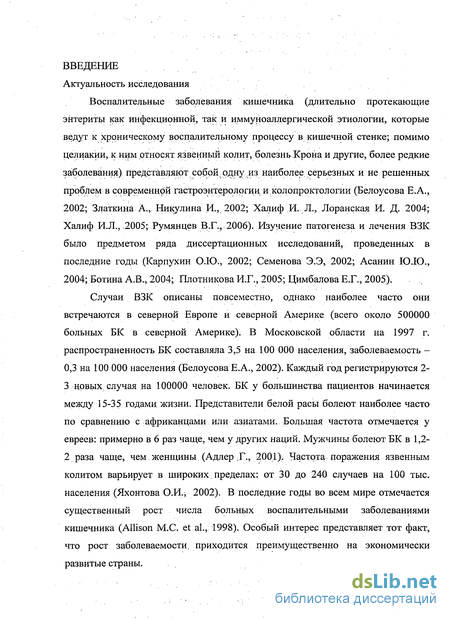 ВВЕДЕНИЕ

Актуальность исследования

Воспалительные заболевания кишечника (длительно протекающие энтериты как инфекционной, так и иммуноаллергической этиологии, которые ведут к хроническому воспалительному процессу в кишечной стенке; помимо целиакии, к ним относят язвенный колит, болезнь Крона и другие, более редкие заболевания) представляют собой одну из наиболее серьезных и не решенных проблем в современной гастроэнтерологии и колопроктологии (Белоусова Е.А., 2002; Златкина А., Никулина И., 2002; Халиф И. Л., Лоранская И. Д. 2004; Халиф И.Л., 2005; Румянцев В.Г., 2006). Изучение патогенеза и лечения ВЗК было предметом ряда диссертационных исследований, проведенных в последние годы (Карпухин О.Ю., 2002; Семенова Э.Э, 2002; Асанин Ю.Ю., 2004; Ботина А.В., 2004; Плотникова И.Г., 2005; Цимбалова Е.Г., 2005).

Случаи ВЗК описаны повсеместно, однако наиболее часто они встречаются в северной Европе и северной Америке (всего около 500000 больных БК в северной Америке). В Московской области на 1997 г. распространенность БК составляла 3,5 на 100 000 населения, заболеваемость – 0,3 на 100 000 населения (Белоусова Е.А., 2002). Каждый год регистрируются 2-3 новых случая на 100000 человек. БК у большинства пациентов начинается между 15-35 годами жизни. Представители белой расы болеют наиболее часто по сравнению с африканцами или азиатами. Большая частота отмечается у евреев: примерно в 6 раз чаще, чем у других наций. Мужчины болеют БК в 1,2-2 раза чаще, чем женщины (Адлер Г., 2001). Частота поражения язвенным колитом варьирует в широких пределах: от 30 до 240 случаев на 100 тыс. населения (Яхонтова О.И., 2002). В последние годы во всем мире отмечается существенный рост числа больных воспалительными заболеваниями кишечника (Allison M.C. et al., 1998). Особый интерес представляет тот факт, что рост заболеваемости приходится преимущественно на экономически развитые страны.

dsLib.net
библиотека диссертаций